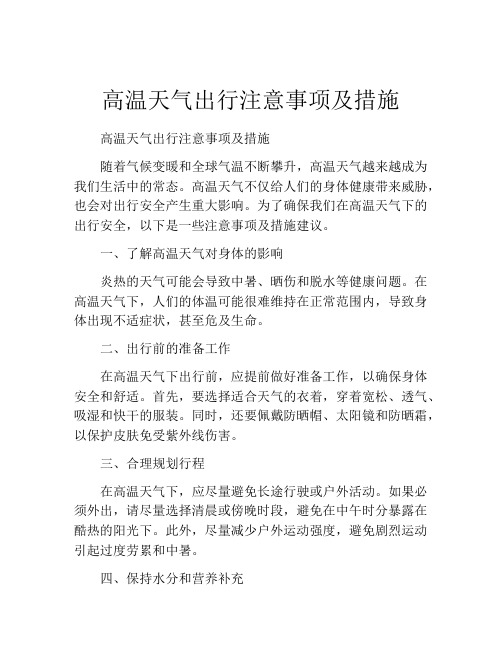 高温天气出行注意事项及措施

高温天气出行注意事项及措施

随着气候变暖和全球气温不断攀升，高温天气越来越成为我们生活中的常态。高温天气不仅给人们的身体健康带来威胁，也会对出行安全产生重大影响。为了确保我们在高温天气下的出行安全，以下是一些注意事项及措施建议。

一、了解高温天气对身体的影响

炎热的天气可能会导致中暑、晒伤和脱水等健康问题。在高温天气下，人们的体温可能很难维持在正常范围内，导致身体出现不适症状，甚至危及生命。

二、出行前的准备工作

在高温天气下出行前，应提前做好准备工作，以确保身体安全和舒适。首先，要选择适合天气的衣着，穿着宽松、透气、吸湿和快干的服装。同时，还要佩戴防晒帽、太阳镜和防晒霜，以保护皮肤免受紫外线伤害。

三、合理规划行程

在高温天气下，应尽量避免长途行驶或户外活动。如果必须外出，请尽量选择清晨或傍晚时段，避免在中午时分暴露在酷热的阳光下。此外，尽量减少户外运动强度，避免剧烈运动引起过度劳累和中暑。

四、保持水分和营养补充